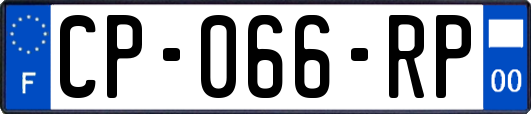 F

CP-066-RP

00